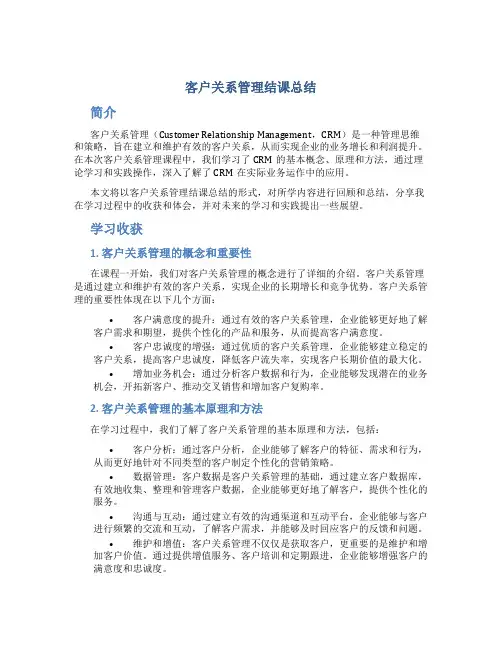 客户关系管理结课总结

简介

客户关系管理（Customer Relationship Management，CRM）是一种管理思维和策略，旨在建立和维护有效的客户关系，从而实现企业的业务增长和利润提升。在本次客户关系管理课程中，我们学习了 CRM 的基本概念、原理和方法，通过理论学习和实践操作，深入了解了 CRM 在实际业务运作中的应用。

本文将以客户关系管理结课总结的形式，对所学内容进行回顾和总结，分享我在学习过程中的收获和体会，并对未来的学习和实践提出一些展望。

学习收获

1. 客户关系管理的概念和重要性

在课程一开始，我们对客户关系管理的概念进行了详细的介绍。客户关系管理是通过建立和维护有效的客户关系，实现企业的长期增长和竞争优势。客户关系管理的重要性体现在以下几个方面：

• 客户满意度的提升：通过有效的客户关系管理，企业能够更好地了解客户需求和期望，提供个性化的产品和服务，从而提高客户满意度。
• 客户忠诚度的增强：通过优质的客户关系管理，企业能够建立稳定的客户关系，提高客户忠诚度，降低客户流失率，实现客户长期价值的最大化。
• 增加业务机会：通过分析客户数据和行为，企业能够发现潜在的业务机会，开拓新客户、推动交叉销售和增加客户复购率。

2. 客户关系管理的基本原理和方法

在学习过程中，我们了解了客户关系管理的基本原理和方法，包括：

• 客户分析：通过客户分析，企业能够了解客户的特征、需求和行为，从而更好地针对不同类型的客户制定个性化的营销策略。
• 数据管理：客户数据是客户关系管理的基础，通过建立客户数据库，有效地收集、整理和管理客户数据，企业能够更好地了解客户，提供个性化的服务。
• 沟通与互动：通过建立有效的沟通渠道和互动平台，企业能够与客户进行频繁的交流和互动，了解客户需求，并能够及时回应客户的反馈和问题。
• 维护和增值：客户关系管理不仅仅是获取客户，更重要的是维护和增加客户价值。通过提供增值服务、客户培训和定期跟进，企业能够增强客户的满意度和忠诚度。